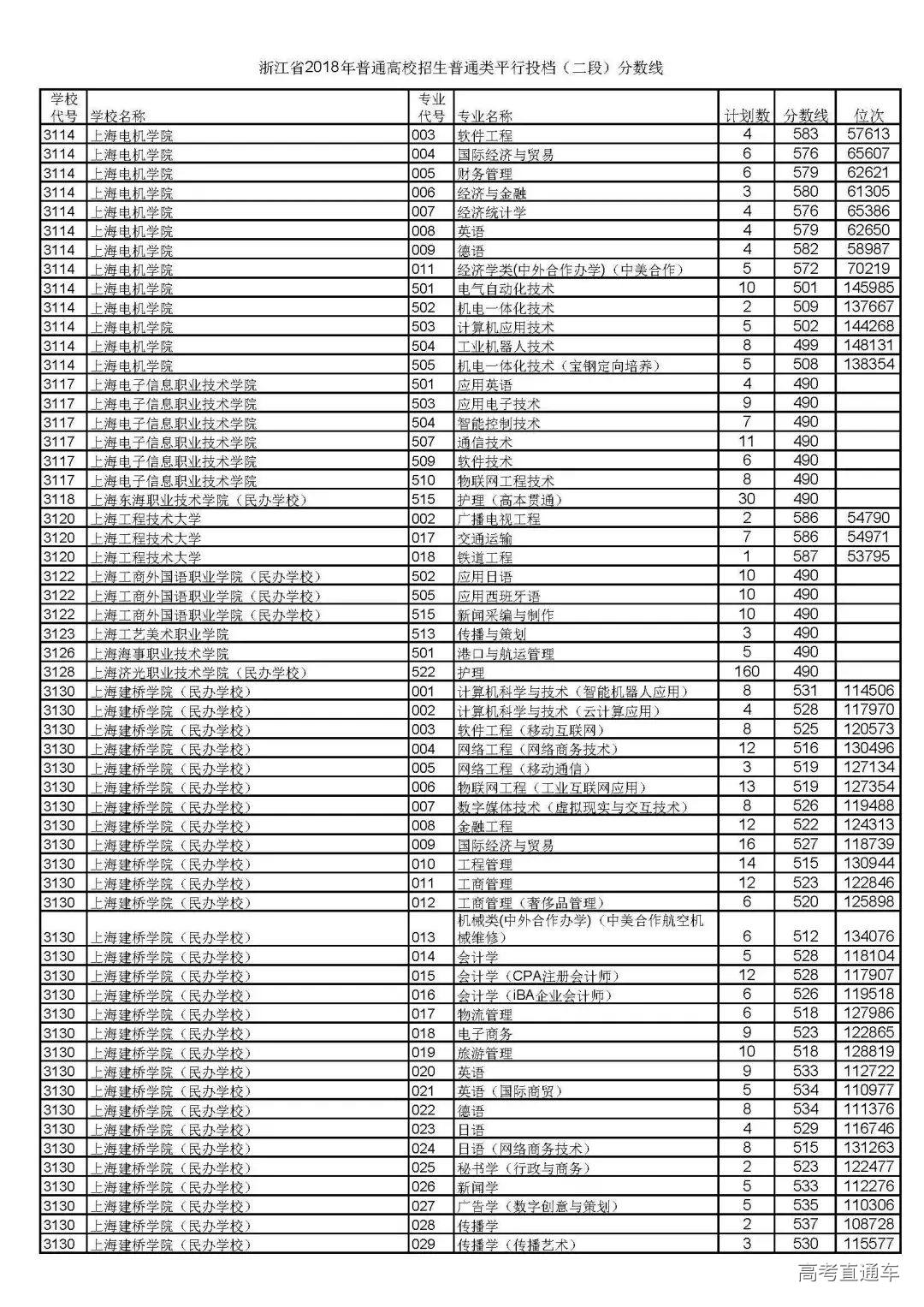 浙江省2018年普通高校招生普通类平行投档（二段）分数线

| 学校代号 | 学校名称 | 专业代号 | 专业名称 | 计划数 | 分数线 | 位次 |
|---|---|---|---|---|---|---|
| 3114 | 上海电机学院 | 003 | 软件工程 | 4 | 583 | 57613 |
| 3114 | 上海电机学院 | 004 | 国际经济与贸易 | 6 | 576 | 65607 |
| 3114 | 上海电机学院 | 005 | 财务管理 | 6 | 579 | 62621 |
| 3114 | 上海电机学院 | 006 | 经济与金融 | 3 | 580 | 61305 |
| 3114 | 上海电机学院 | 007 | 经济统计学 | 4 | 576 | 65386 |
| 3114 | 上海电机学院 | 008 | 英语 | 4 | 579 | 62650 |
| 3114 | 上海电机学院 | 009 | 德语 | 4 | 582 | 58987 |
| 3114 | 上海电机学院 | 011 | 经济学类(中外合作办学)（中美合作） | 5 | 572 | 70219 |
| 3114 | 上海电机学院 | 501 | 电气自动化技术 | 10 | 501 | 145985 |
| 3114 | 上海电机学院 | 502 | 机电一体化技术 | 2 | 509 | 137667 |
| 3114 | 上海电机学院 | 503 | 计算机应用技术 | 5 | 502 | 144268 |
| 3114 | 上海电机学院 | 504 | 工业机器人技术 | 8 | 499 | 148131 |
| 3114 | 上海电机学院 | 505 | 机电一体化技术（宝钢定向培养） | 5 | 508 | 138354 |
| 3117 | 上海电子信息职业技术学院 | 501 | 应用英语 | 4 | 490 | |
| 3117 | 上海电子信息职业技术学院 | 503 | 应用电子技术 | 9 | 490 | |
| 3117 | 上海电子信息职业技术学院 | 504 | 智能控制技术 | 7 | 490 | |
| 3117 | 上海电子信息职业技术学院 | 507 | 通信技术 | 11 | 490 | |
| 3117 | 上海电子信息职业技术学院 | 509 | 软件技术 | 6 | 490 | |
| 3117 | 上海电子信息职业技术学院 | 510 | 物联网工程技术 | 8 | 490 | |
| 3118 | 上海东海职业技术学院（民办学校） | 515 | 护理（高本贯通） | 30 | 490 | |
| 3120 | 上海工程技术大学 | 002 | 广播电视工程 | 2 | 586 | 54790 |
| 3120 | 上海工程技术大学 | 017 | 交通运输 | 7 | 586 | 54971 |
| 3120 | 上海工程技术大学 | 018 | 铁道工程 | 1 | 587 | 53795 |
| 3122 | 上海工商外国语职业学院（民办学校） | 502 | 应用日语 | 10 | 490 | |
| 3122 | 上海工商外国语职业学院（民办学校） | 505 | 应用西班牙语 | 10 | 490 | |
| 3122 | 上海工商外国语职业学院（民办学校） | 515 | 新闻采编与制作 | 10 | 490 | |
| 3123 | 上海工艺美术职业学院 | 513 | 传播与策划 | 3 | 490 | |
| 3126 | 上海海事职业技术学院 | 501 | 港口与航运管理 | 5 | 490 | |
| 3128 | 上海济光职业技术学院（民办学校） | 522 | 护理 | 160 | 490 | |
| 3130 | 上海建桥学院（民办学校） | 001 | 计算机科学与技术（智能机器人应用） | 8 | 531 | 114506 |
| 3130 | 上海建桥学院（民办学校） | 002 | 计算机科学与技术（云计算应用） | 4 | 528 | 117970 |
| 3130 | 上海建桥学院（民办学校） | 003 | 软件工程（移动互联网） | 8 | 525 | 120573 |
| 3130 | 上海建桥学院（民办学校） | 004 | 网络工程（网络商务技术） | 12 | 516 | 130496 |
| 3130 | 上海建桥学院（民办学校） | 005 | 网络工程（移动通信） | 3 | 519 | 127134 |
| 3130 | 上海建桥学院（民办学校） | 006 | 物联网工程（工业互联网应用） | 13 | 519 | 127354 |
| 3130 | 上海建桥学院（民办学校） | 007 | 数字媒体技术（虚拟现实与交互技术） | 8 | 526 | 119488 |
| 3130 | 上海建桥学院（民办学校） | 008 | 金融工程 | 12 | 522 | 124313 |
| 3130 | 上海建桥学院（民办学校） | 009 | 国际经济与贸易 | 16 | 527 | 118739 |
| 3130 | 上海建桥学院（民办学校） | 010 | 工程管理 | 14 | 515 | 130944 |
| 3130 | 上海建桥学院（民办学校） | 011 | 工商管理 | 12 | 523 | 122846 |
| 3130 | 上海建桥学院（民办学校） | 012 | 工商管理（奢侈品管理） | 6 | 520 | 125898 |
| 3130 | 上海建桥学院（民办学校） | 013 | 机械类(中外合作办学)（中美合作航空机械维修） | 6 | 512 | 134076 |
| 3130 | 上海建桥学院（民办学校） | 014 | 会计学 | 5 | 528 | 118104 |
| 3130 | 上海建桥学院（民办学校） | 015 | 会计学（CPA注册会计师） | 12 | 528 | 117907 |
| 3130 | 上海建桥学院（民办学校） | 016 | 会计学（iBA企业会计师） | 6 | 526 | 119518 |
| 3130 | 上海建桥学院（民办学校） | 017 | 物流管理 | 6 | 518 | 127986 |
| 3130 | 上海建桥学院（民办学校） | 018 | 电子商务 | 9 | 523 | 122865 |
| 3130 | 上海建桥学院（民办学校） | 019 | 旅游管理 | 10 | 518 | 128819 |
| 3130 | 上海建桥学院（民办学校） | 020 | 英语 | 9 | 533 | 112722 |
| 3130 | 上海建桥学院（民办学校） | 021 | 英语（国际商贸） | 5 | 534 | 110977 |
| 3130 | 上海建桥学院（民办学校） | 022 | 德语 | 8 | 534 | 111376 |
| 3130 | 上海建桥学院（民办学校） | 023 | 日语 | 4 | 529 | 116746 |
| 3130 | 上海建桥学院（民办学校） | 024 | 日语（网络商务技术） | 8 | 515 | 131263 |
| 3130 | 上海建桥学院（民办学校） | 025 | 秘书学（行政与商务） | 2 | 523 | 122477 |
| 3130 | 上海建桥学院（民办学校） | 026 | 新闻学 | 5 | 533 | 112276 |
| 3130 | 上海建桥学院（民办学校） | 027 | 广告学（数字创意与策划） | 5 | 535 | 110306 |
| 3130 | 上海建桥学院（民办学校） | 028 | 传播学 | 2 | 537 | 108728 |
| 3130 | 上海建桥学院（民办学校） | 029 | 传播学（传播艺术） | 3 | 530 | 115577 |

高考直通车